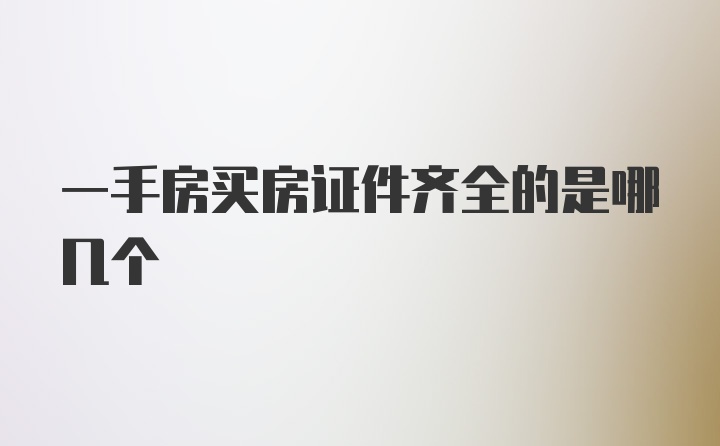 一手房买房证件齐全的是哪几个